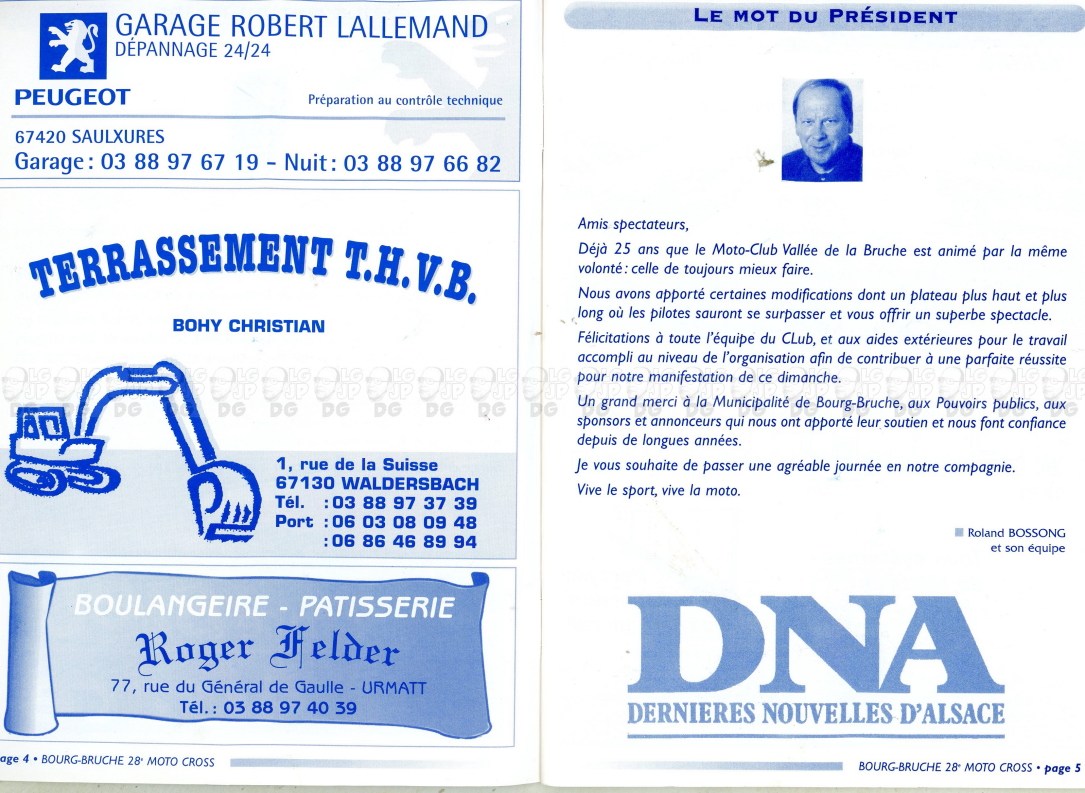 GARAGE ROBERT LALLEMAND
DÉPANNAGE 24/24

PEUGEOT

Préparation au contrôle technique

67420 SAULXURES
Garage : 03 88 97 67 19 - Nuit : 03 88 97 66 82

TERRASSEMENT T.H.V.B.

BOHY CHRISTIAN

1, rue de la Suisse
67130 WALDERSBACH
Tél. : 03 88 97 37 39
Port : 06 03 08 09 48
: 06 86 46 89 94

BOULANGEIRE - PATISSERIE
Roger Felder
77, rue du Général de Gaulle - URMATT
Tél. : 03 88 97 40 39

age 4 • BOURG-BRUCHE 28e MOTO CROSS

LE MOT DU PRÉSIDENT

Amis spectateurs,

Déjà 25 ans que le Moto-Club Vallée de la Bruche est animé par la même volonté : celle de toujours mieux faire.

Nous avons apporté certaines modifications dont un plateau plus haut et plus long où les pilotes sauront se surpasser et vous offrir un superbe spectacle.

Félicitations à toute l'équipe du CLub, et aux aides extérieures pour le travail accompli au niveau de l'organisation afin de contribuer à une parfaite réussite pour notre manifestation de ce dimanche.

Un grand merci à la Municipalité de Bourg-Bruche, aux Pouvoirs publics, aux sponsors et annonceurs qui nous ont apporté leur soutien et nous font confiance depuis de longues années.

Je vous souhaite de passer une agréable journée en notre compagnie.

Vive le sport, vive la moto.

Roland BOSSONG
et son équipe

DNA
DERNIERES NOUVELLES D'ALSACE

BOURG-BRUCHE 28e MOTO CROSS • page 5